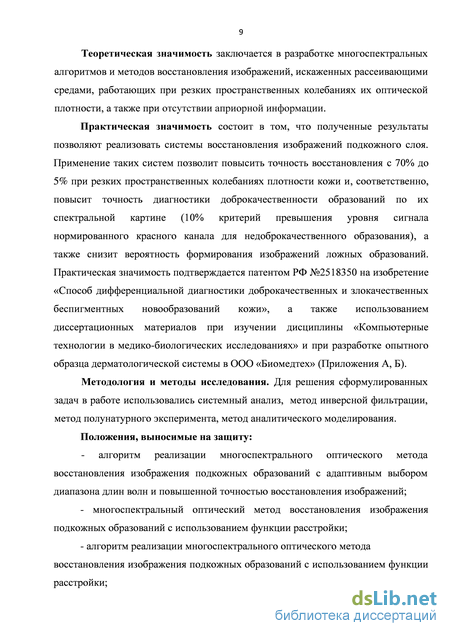 9

Теоретическая значимость заключается в разработке многоспектральных алгоритмов и методов восстановления изображений, искаженных рассеивающими средами, работающих при резких пространственных колебаниях их оптической плотности, а также при отсутствии априорной информации.

Практическая значимость состоит в том, что полученные результаты позволяют реализовать системы восстановления изображений подкожного слоя. Применение таких систем позволит повысить точность восстановления с 70% до 5% при резких пространственных колебаниях плотности кожи и, соответственно, повысит точность диагностики доброкачественности образований по их спектральной картине (10% критерий превышения уровня сигнала нормированного красного канала для недоброкачественного образования), а также снизит вероятность формирования изображений ложных образований. Практическая значимость подтверждается патентом РФ №2518350 на изобретение «Способ дифференциальной диагностики доброкачественных и злокачественных беспигментных новообразований кожи», а также использованием диссертационных материалов при изучении дисциплины «Компьютерные технологии в медико-биологических исследованиях» и при разработке опытного образца дерматологической системы в ООО «Биомедтех» (Приложения А, Б).

Методология и методы исследования. Для решения сформулированных задач в работе использовались системный анализ, метод инверсной фильтрации, метод полунатурного эксперимента, метод аналитического моделирования.

Положения, выносимые на защиту:

- алгоритм реализации многоспектрального оптического метода восстановления изображения подкожных образований с адаптивным выбором диапазона длин волн и повышенной точностью восстановления изображений;

- многоспектральный оптический метод восстановления изображения подкожных образований с использованием функции расстройки;

- алгоритм реализации многоспектрального оптического метода восстановления изображения подкожных образований с использованием функции расстройки;

dsLib.net
библиотека диссертаций